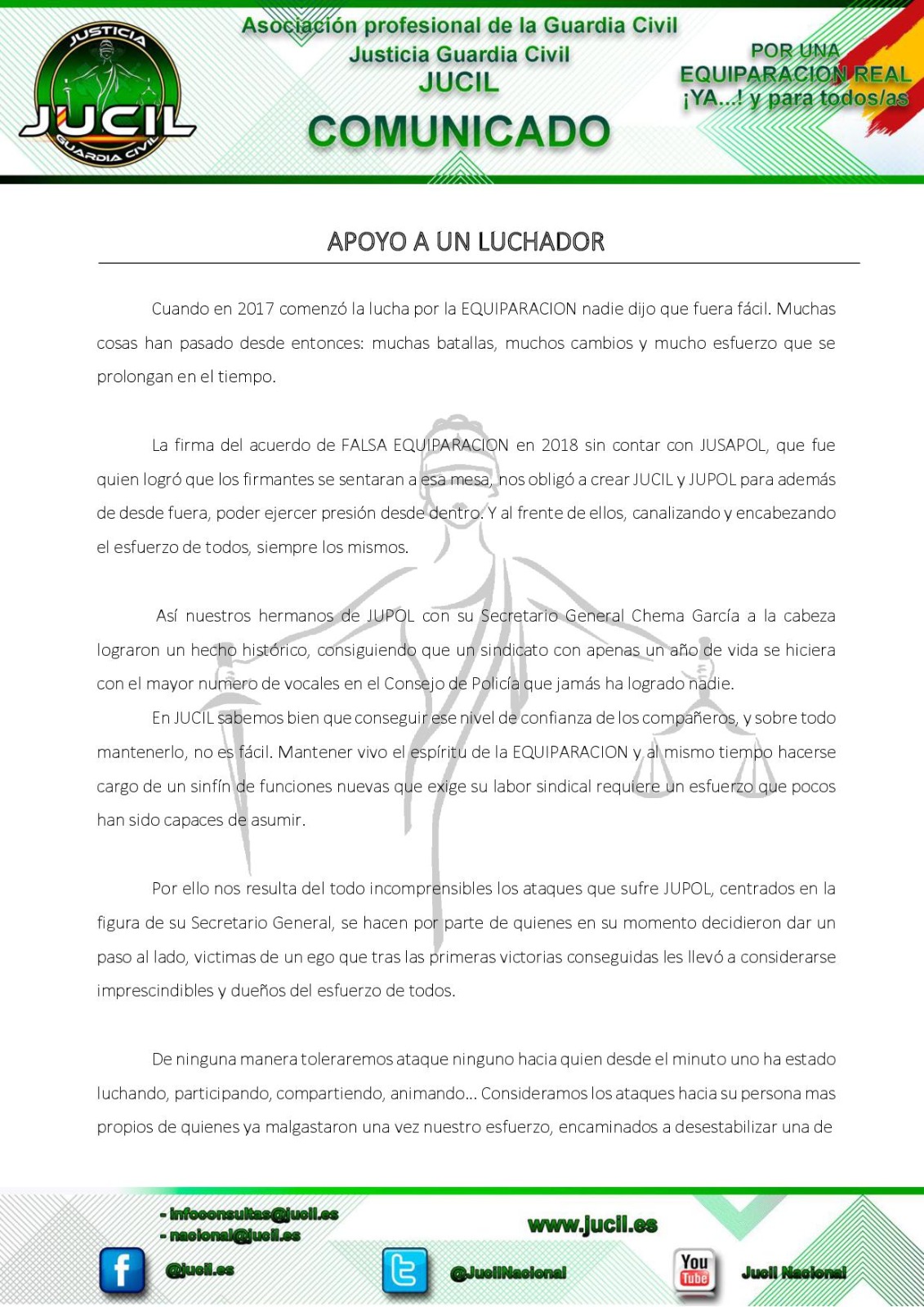 JUSTICIA
JUCIL
GUARDIA CIVIL

Asociación profesional de la Guardia Civil
Justicia Guardia Civil
JUCIL
COMUNICADO

POR UNA EQUIPARACION REAL ¡YA...! y para todos/as

APOYO A UN LUCHADOR

Cuando en 2017 comenzó la lucha por la EQUIPARACION nadie dijo que fuera fácil. Muchas cosas han pasado desde entonces: muchas batallas, muchos cambios y mucho esfuerzo que se prolongan en el tiempo.

La firma del acuerdo de FALSA EQUIPARACION en 2018 sin contar con JUSAPOL, que fue quien logró que los firmantes se sentaran a esa mesa, nos obligó a crear JUCIL y JUPOL para además de desde fuera, poder ejercer presión desde dentro. Y al frente de ellos, canalizando y encabezando el esfuerzo de todos, siempre los mismos.

Así nuestros hermanos de JUPOL con su Secretario General Chema García a la cabeza lograron un hecho histórico, consiguiendo que un sindicato con apenas un año de vida se hiciera con el mayor numero de vocales en el Consejo de Policía que jamás ha logrado nadie.

En JUCIL sabemos bien que conseguir ese nivel de confianza de los compañeros, y sobre todo mantenerlo, no es fácil. Mantener vivo el espíritu de la EQUIPARACION y al mismo tiempo hacerse cargo de un sinfín de funciones nuevas que exige su labor sindical requiere un esfuerzo que pocos han sido capaces de asumir.

Por ello nos resulta del todo incomprensibles los ataques que sufre JUPOL, centrados en la figura de su Secretario General, se hacen por parte de quienes en su momento decidieron dar un paso al lado, victimas de un ego que tras las primeras victorias conseguidas les llevó a considerarse imprescindibles y dueños del esfuerzo de todos.

De ninguna manera toleraremos ataque ninguno hacia quien desde el minuto uno ha estado luchando, participando, compartiendo, animando... Consideramos los ataques hacia su persona mas propios de quienes ya malgastaron una vez nuestro esfuerzo, encaminados a desestabilizar una de

- infoconsultas@jucil.es
- nacional@jucil.es
www.jucil.es
@jucil.es
@JucilNacional
You Tube
Jucil Nacional